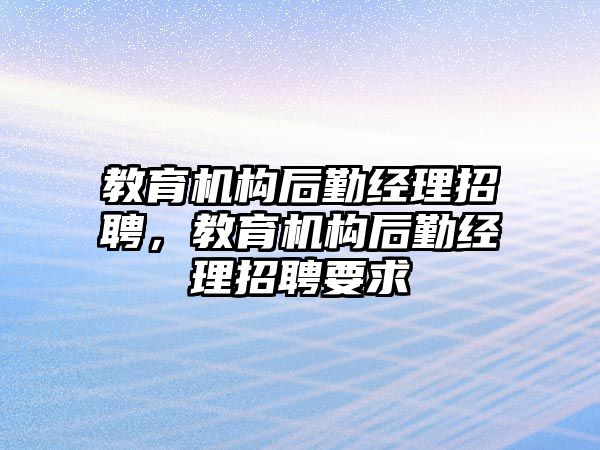 教育机构后勤经理招聘，教育机构后勤经理招聘要求